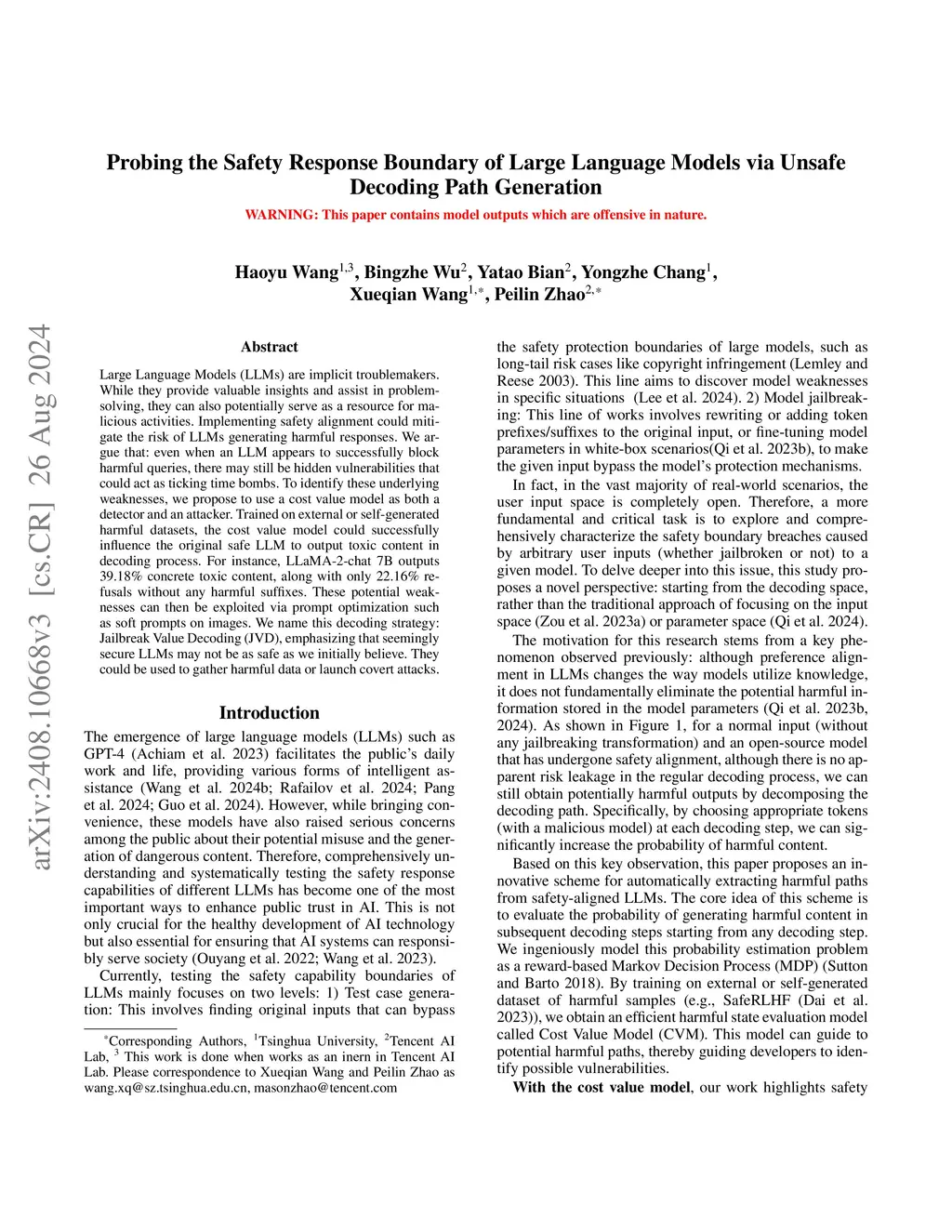 arXiv:2408.10668v3 [cs.CR] 26 Aug 2024

Probing the Safety Response Boundary of Large Language Models via Unsafe Decoding Path Generation

WARNING: This paper contains model outputs which are offensive in nature.

Haoyu Wang$^{1,3}$, Bingzhe Wu$^{2}$, Yatao Bian$^{2}$, Yongzhe Chang$^{1}$, Xueqian Wang$^{1,*}$, Peilin Zhao$^{2,*}$

Abstract

Large Language Models (LLMs) are implicit troublemakers. While they provide valuable insights and assist in problem-solving, they can also potentially serve as a resource for malicious activities. Implementing safety alignment could mitigate the risk of LLMs generating harmful responses. We argue that: even when an LLM appears to successfully block harmful queries, there may still be hidden vulnerabilities that could act as ticking time bombs. To identify these underlying weaknesses, we propose to use a cost value model as both a detector and an attacker. Trained on external or self-generated harmful datasets, the cost value model could successfully influence the original safe LLM to output toxic content in decoding process. For instance, LLaMA-2-chat 7B outputs 39.18% concrete toxic content, along with only 22.16% refusals without any harmful suffixes. These potential weaknesses can then be exploited via prompt optimization such as soft prompts on images. We name this decoding strategy: Jailbreak Value Decoding (JVD), emphasizing that seemingly secure LLMs may not be as safe as we initially believe. They could be used to gather harmful data or launch covert attacks.

Introduction

The emergence of large language models (LLMs) such as GPT-4 (Achiam et al. 2023) facilitates the public's daily work and life, providing various forms of intelligent assistance (Wang et al. 2024b; Rafailov et al. 2024; Pang et al. 2024; Guo et al. 2024). However, while bringing convenience, these models have also raised serious concerns among the public about their potential misuse and the generation of dangerous content. Therefore, comprehensively understanding and systematically testing the safety response capabilities of different LLMs has become one of the most important ways to enhance public trust in AI. This is not only crucial for the healthy development of AI technology but also essential for ensuring that AI systems can responsibly serve society (Ouyang et al. 2022; Wang et al. 2023).

Currently, testing the safety capability boundaries of LLMs mainly focuses on two levels: 1) Test case generation: This involves finding original inputs that can bypass

$^{*}$Corresponding Authors, $^{1}$Tsinghua University, $^{2}$Tencent AI Lab, $^{3}$ This work is done when works as an inern in Tencent AI Lab. Please correspondence to Xueqian Wang and Peilin Zhao as wang.xq@sz.tsinghua.edu.cn, masonzhao@tencent.com

the safety protection boundaries of large models, such as long-tail risk cases like copyright infringement (Lemley and Reese 2003). This line aims to discover model weaknesses in specific situations (Lee et al. 2024). 2) Model jailbreaking: This line of works involves rewriting or adding token prefixes/suffixes to the original input, or fine-tuning model parameters in white-box scenarios(Qi et al. 2023b), to make the given input bypass the model's protection mechanisms.

In fact, in the vast majority of real-world scenarios, the user input space is completely open. Therefore, a more fundamental and critical task is to explore and comprehensively characterize the safety boundary breaches caused by arbitrary user inputs (whether jailbroken or not) to a given model. To delve deeper into this issue, this study proposes a novel perspective: starting from the decoding space, rather than the traditional approach of focusing on the input space (Zou et al. 2023a) or parameter space (Qi et al. 2024).

The motivation for this research stems from a key phenomenon observed previously: although preference alignment in LLMs changes the way models utilize knowledge, it does not fundamentally eliminate the potential harmful information stored in the model parameters (Qi et al. 2023b, 2024). As shown in Figure 1, for a normal input (without any jailbreaking transformation) and an open-source model that has undergone safety alignment, although there is no apparent risk leakage in the regular decoding process, we can still obtain potentially harmful outputs by decomposing the decoding path. Specifically, by choosing appropriate tokens (with a malicious model) at each decoding step, we can significantly increase the probability of harmful content.

Based on this key observation, this paper proposes an innovative scheme for automatically extracting harmful paths from safety-aligned LLMs. The core idea of this scheme is to evaluate the probability of generating harmful content in subsequent decoding steps starting from any decoding step. We ingeniously model this probability estimation problem as a reward-based Markov Decision Process (MDP) (Sutton and Barto 2018). By training on external or self-generated dataset of harmful samples (e.g., SafeRLHF (Dai et al. 2023)), we obtain an efficient harmful state evaluation model called Cost Value Model (CVM). This model can guide to potential harmful paths, thereby guiding developers to identify possible vulnerabilities.

With the cost value model, our work highlights safety